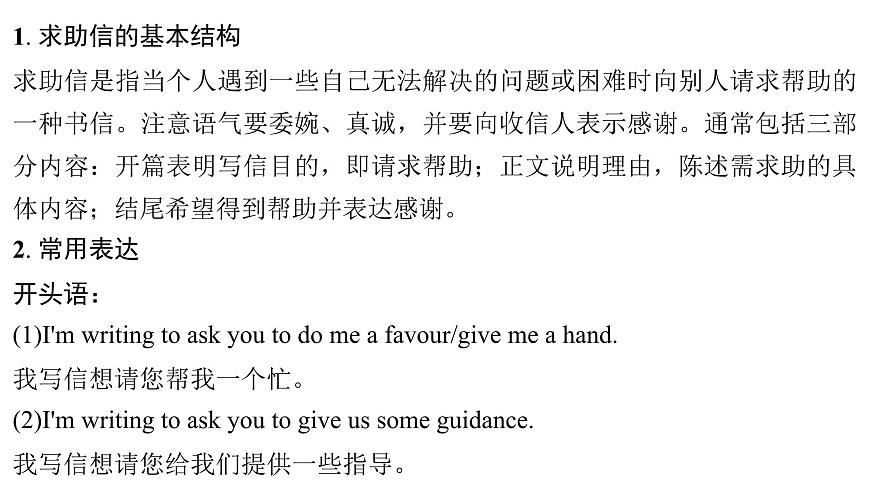 1.求助信的基本结构

求助信是指当个人遇到一些自己无法解决的问题或困难时向别人请求帮助的一种书信。注意语气要委婉、真诚，并要向收信人表示感谢。通常包括三部分内容：开篇表明写信目的，即请求帮助；正文说明理由，陈述需求助的具体内容；结尾希望得到帮助并表达感谢。

2.常用表达

开头语：

(1)I'm writing to ask you to do me a favour/give me a hand.

我写信想请您帮我一个忙。

(2)I'm writing to ask you to give us some guidance.

我写信想请您给我们提供一些指导。